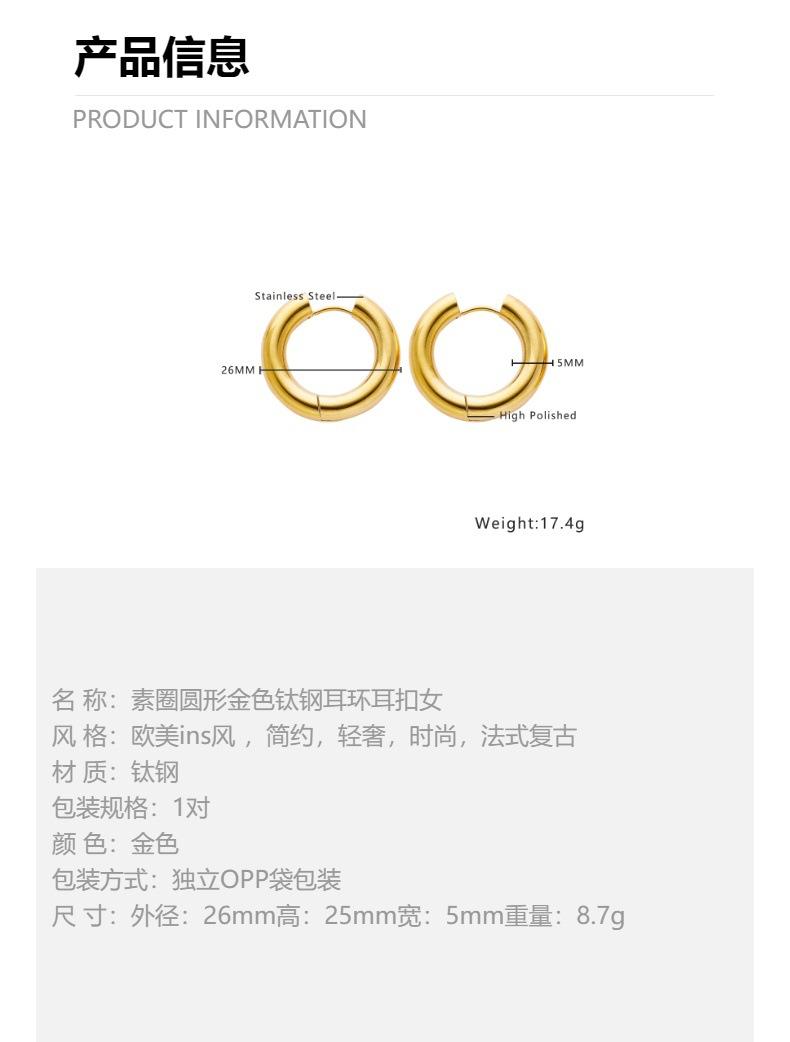 产品信息

PRODUCT INFORMATION

Stainless Steel

26MM

5MM

High Polished

Weight:17.4g

名 称：素圈圆形金色钛钢耳环耳扣女
风 格：欧美ins风，简约，轻奢，时尚，法式复古
材 质：钛钢
包装规格：1对
颜 色：金色
包装方式：独立OPP袋包装
尺 寸：外径：26mm高：25mm宽：5mm重量：8.7g